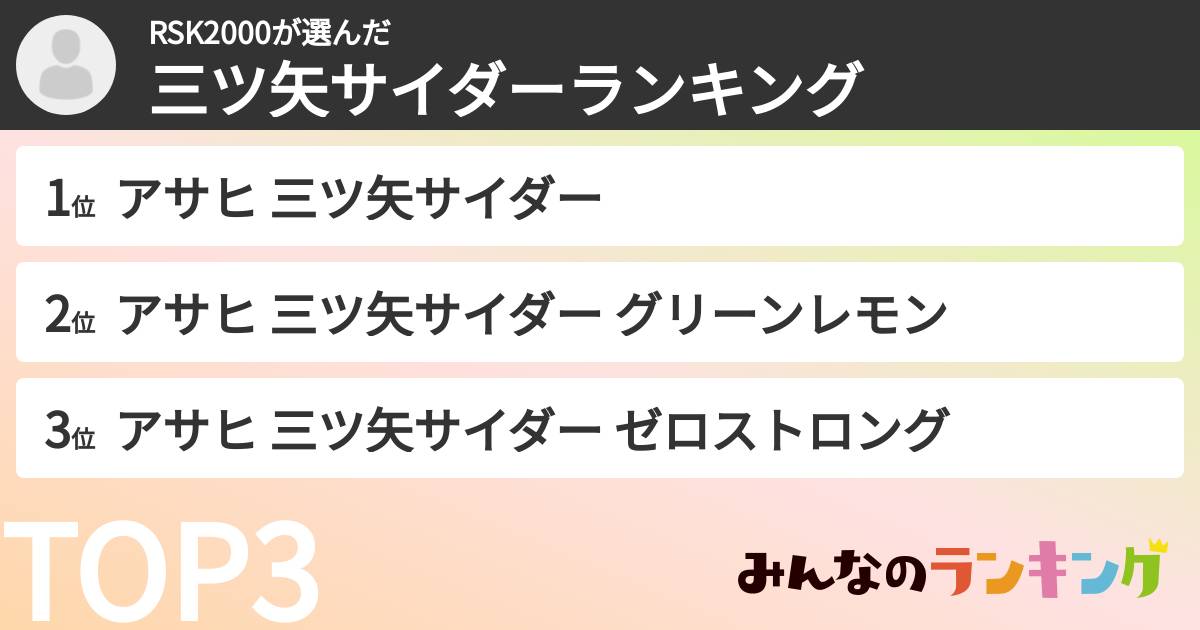 RSK2000が選んだ
三ツ矢サイダーランキング

1位 アサヒ 三ツ矢サイダー

2位 アサヒ 三ツ矢サイダー グリーンレモン

3位 アサヒ 三ツ矢サイダー ゼロストロング

TOP3

みんなのランキング